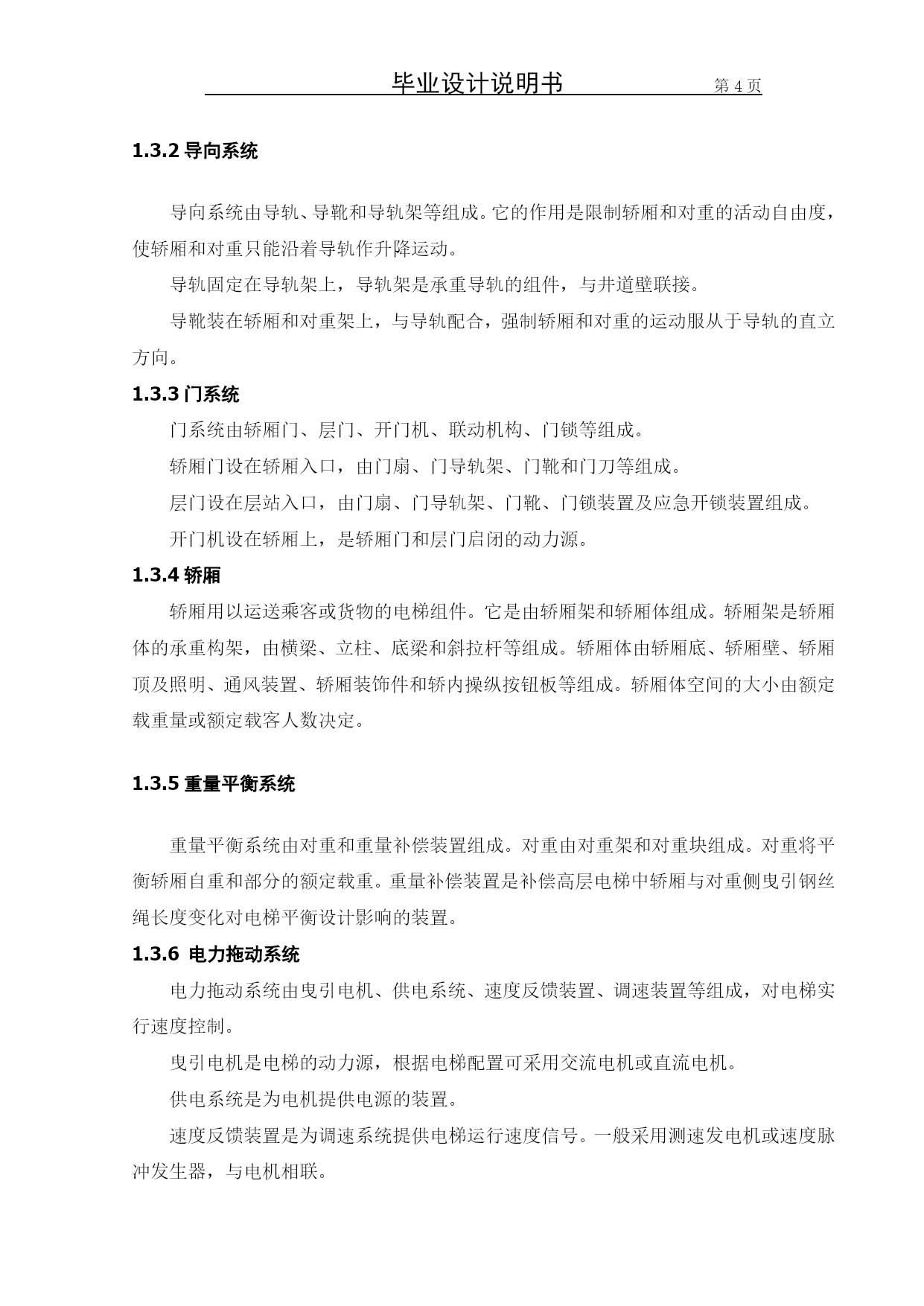 毕业设计说明书 第 4 页

1.3.2 导向系统

导向系统由导轨、导靴和导轨架等组成。它的作用是限制轿厢和对重的活动自由度，使轿厢和对重只能沿着导轨作升降运动。

导轨固定在导轨架上，导轨架是承重导轨的组件，与井道壁联接。

导靴装在轿厢和对重架上，与导轨配合，强制轿厢和对重的运动服从于导轨的直立方向。

1.3.3 门系统

门系统由轿厢门、层门、开门机、联动机构、门锁等组成。

轿厢门设在轿厢入口，由门扇、门导轨架、门靴和门刀等组成。

层门设在层站入口，由门扇、门导轨架、门靴、门锁装置及应急开锁装置组成。

开门机设在轿厢上，是轿厢门和层门启闭的动力源。

1.3.4 轿厢

轿厢用以运送乘客或货物的电梯组件。它是由轿厢架和轿厢体组成。轿厢架是轿厢体的承重构架，由横梁、立柱、底梁和斜拉杆等组成。轿厢体由轿厢底、轿厢壁、轿厢顶及照明、通风装置、轿厢装饰件和轿内操纵按钮板等组成。轿厢体空间的大小由额定载重量或额定载客人数决定。

1.3.5 重量平衡系统

重量平衡系统由对重和重量补偿装置组成。对重由对重架和对重块组成。对重将平衡轿厢自重和部分的额定载重。重量补偿装置是补偿高层电梯中轿厢与对重侧曳引钢丝绳长度变化对电梯平衡设计影响的装置。

1.3.6 电力拖动系统

电力拖动系统由曳引电机、供电系统、速度反馈装置、调速装置等组成，对电梯实行速度控制。

曳引电机是电梯的动力源，根据电梯配置可采用交流电机或直流电机。

供电系统是为电机提供电源的装置。

速度反馈装置是为调速系统提供电梯运行速度信号。一般采用测速发电机或速度脉冲发生器，与电机相联。